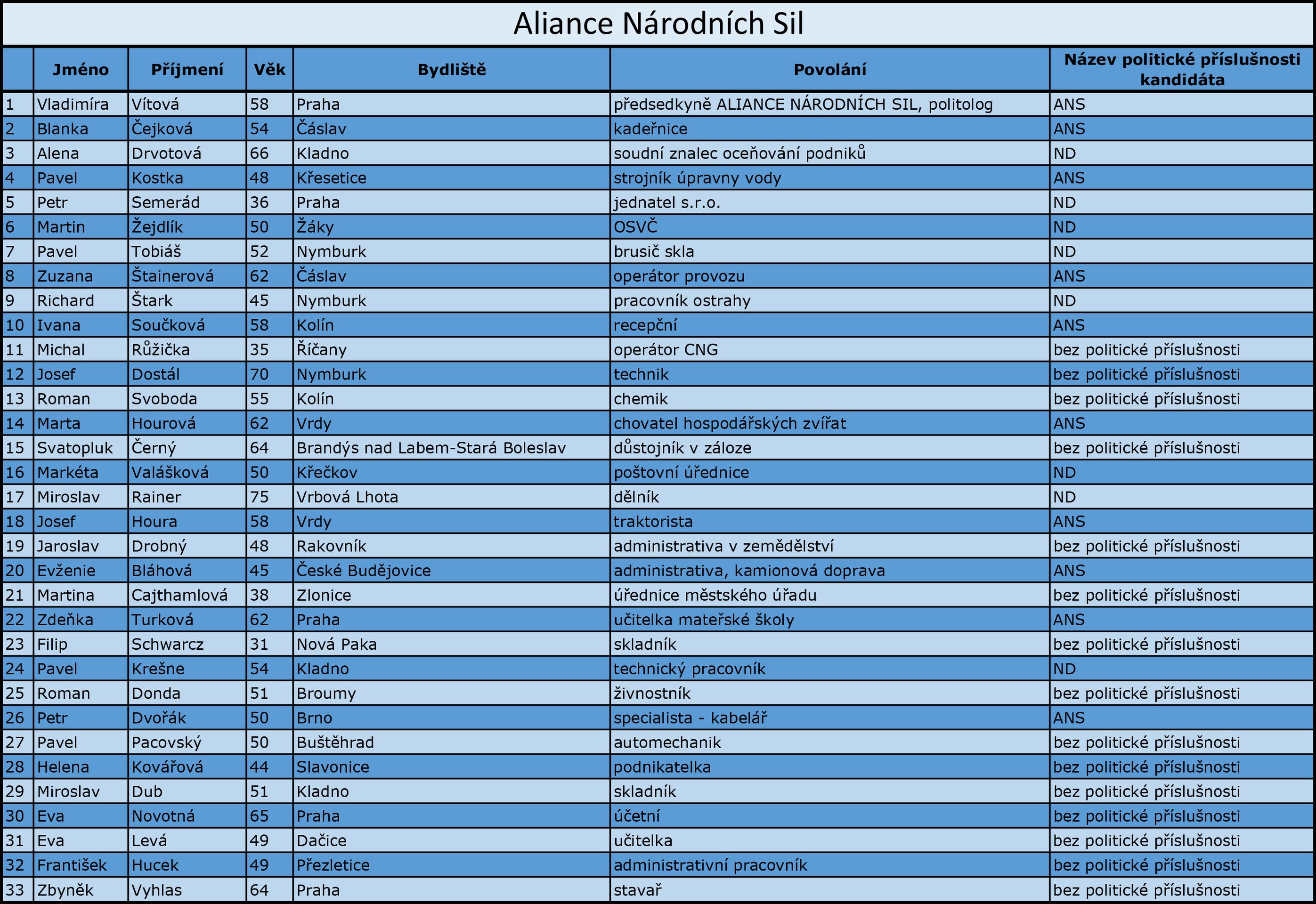 Aliance Národních Sil

| | Jméno | Příjmení | Věk | Bydliště | Povolání | Název politické příslušnosti kandidáta |
|---|---|---|---|---|---|---|
| 1 | Vladimíra | Vítová | 58 | Praha | předsedkyně ALIANCE NÁRODNÍCH SIL, politolog | ANS |
| 2 | Blanka | Čejková | 54 | Čáslav | kadeřnice | ANS |
| 3 | Alena | Drvotová | 66 | Kladno | soudní znalec oceňování podniků | ND |
| 4 | Pavel | Kostka | 48 | Křesetice | strojník úpravny vody | ANS |
| 5 | Petr | Semerád | 36 | Praha | jednatel s.r.o. | ND |
| 6 | Martin | Žejdlík | 50 | Žáky | OSVČ | ND |
| 7 | Pavel | Tobiáš | 52 | Nymburk | brusič skla | ND |
| 8 | Zuzana | Štainerová | 62 | Čáslav | operátor provozu | ANS |
| 9 | Richard | Štark | 45 | Nymburk | pracovník ostrahy | ND |
| 10 | Ivana | Součková | 58 | Kolín | recepční | ANS |
| 11 | Michal | Růžička | 35 | Říčany | operátor CNG | bez politické příslušnosti |
| 12 | Josef | Dostál | 70 | Nymburk | technik | bez politické příslušnosti |
| 13 | Roman | Svoboda | 55 | Kolín | chemik | bez politické příslušnosti |
| 14 | Marta | Hourová | 62 | Vrdy | chovatel hospodářských zvířat | ANS |
| 15 | Svatopluk | Černý | 64 | Brandýs nad Labem-Stará Boleslav | důstojník v záloze | bez politické příslušnosti |
| 16 | Markéta | Valášková | 50 | Křečkov | poštovní úřednice | ND |
| 17 | Miroslav | Rainer | 75 | Vrbová Lhota | dělník | ND |
| 18 | Josef | Houra | 58 | Vrdy | traktorista | ANS |
| 19 | Jaroslav | Drobný | 48 | Rakovník | administrativa v zemědělství | bez politické příslušnosti |
| 20 | Evženie | Bláhová | 45 | České Budějovice | administrativa, kamionová doprava | ANS |
| 21 | Martina | Cajthamlová | 38 | Zlonice | úřednice městského úřadu | bez politické příslušnosti |
| 22 | Zdeňka | Turková | 62 | Praha | učitelka mateřské školy | ANS |
| 23 | Filip | Schwarcz | 31 | Nová Paka | skladník | bez politické příslušnosti |
| 24 | Pavel | Krešne | 54 | Kladno | technický pracovník | ND |
| 25 | Roman | Donda | 51 | Broumy | živnostník | bez politické příslušnosti |
| 26 | Petr | Dvořák | 50 | Brno | specialista - kabelář | ANS |
| 27 | Pavel | Pacovský | 50 | Buštěhrad | automechanik | bez politické příslušnosti |
| 28 | Helena | Kovářová | 44 | Slavonice | podnikatelka | bez politické příslušnosti |
| 29 | Miroslav | Dub | 51 | Kladno | skladník | bez politické příslušnosti |
| 30 | Eva | Novotná | 65 | Praha | účetní | bez politické příslušnosti |
| 31 | Eva | Levá | 49 | Dačice | učitelka | bez politické příslušnosti |
| 32 | František | Hucek | 49 | Přezletice | administrativní pracovník | bez politické příslušnosti |
| 33 | Zbyněk | Vyhlas | 64 | Praha | stavař | bez politické příslušnosti |